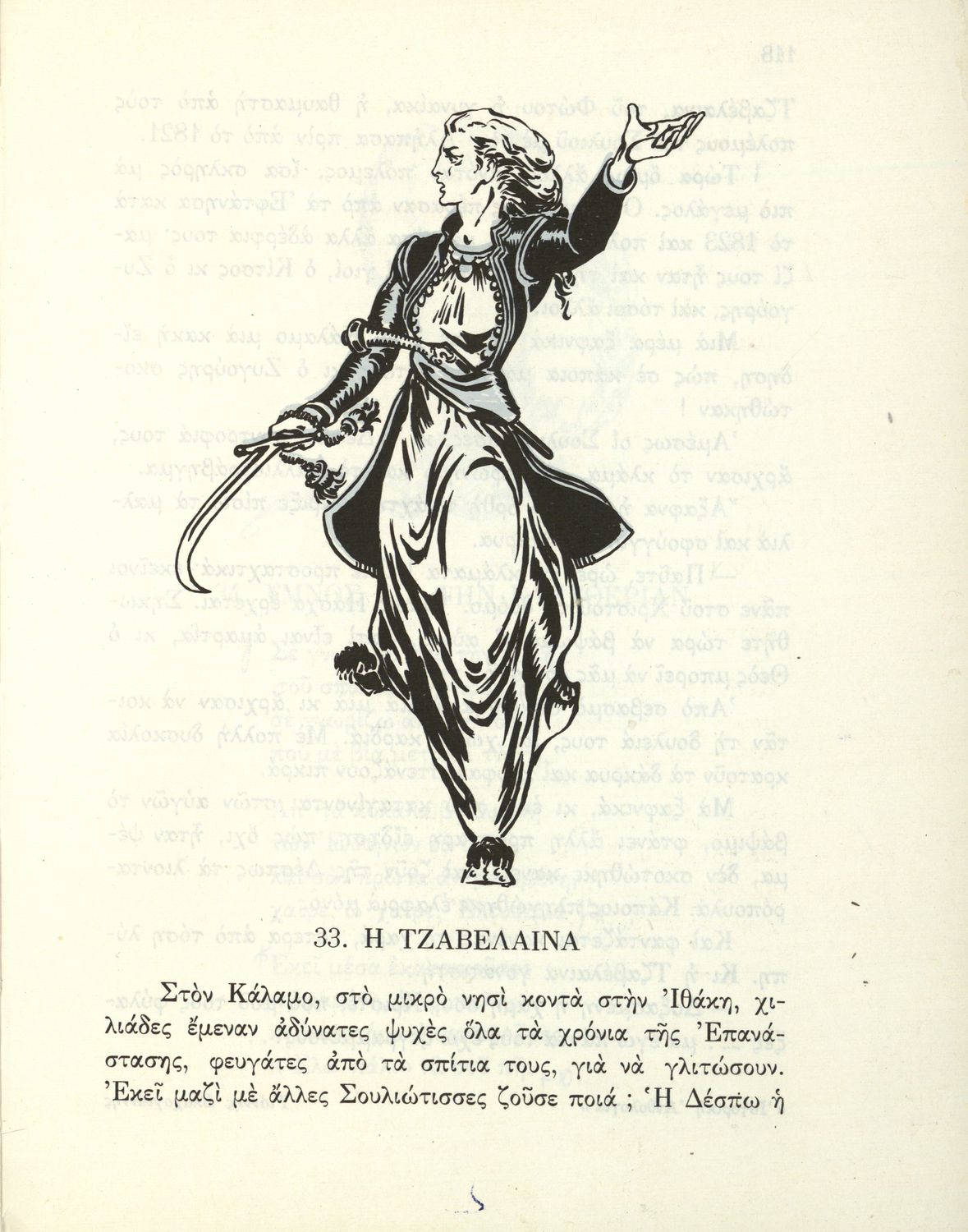 33. Η ΤΖΑΒΕΛΑΙΝΑ

Στὸν Κάλαμο, στὸ μικρὸ νησὶ κοντὰ στὴν Ἰθάκη, χιλιάδες ἔμεναν ἀδύνατες ψυχὲς ὅλα τὰ χρόνια τῆς Ἐπανάστασης, φευγάτες ἀπὸ τὰ σπίτια τους, γιὰ νὰ γλιτώσουν. Ἐκεῖ μαζὶ μὲ ἄλλες Σουλιώτισσες ζοῦσε ποιά ; Ἡ Δέσπω ἡ